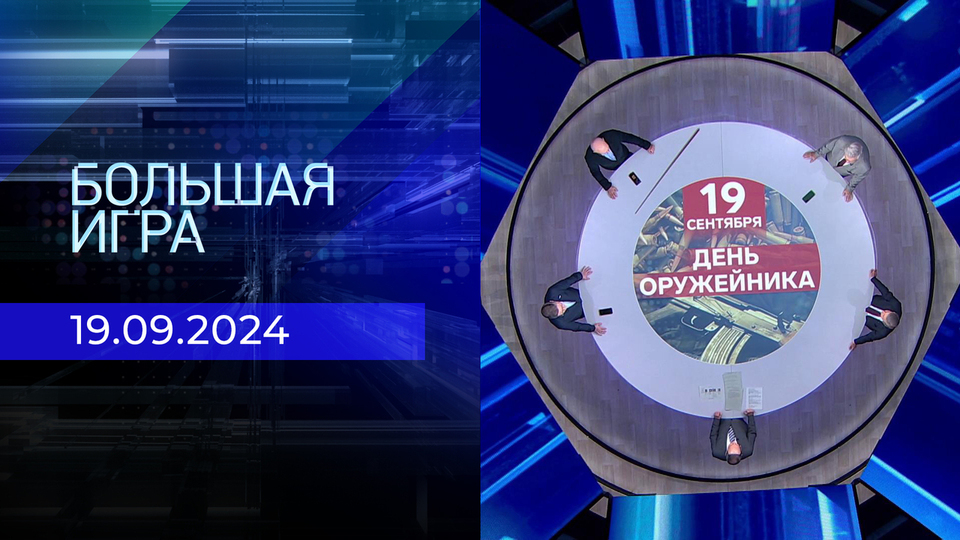 БОЛЬШАЯ ИГРА

19.09.2024

19 СЕНТЯБРЯ

ДЕНЬ ОРУЖЕЙНИКА